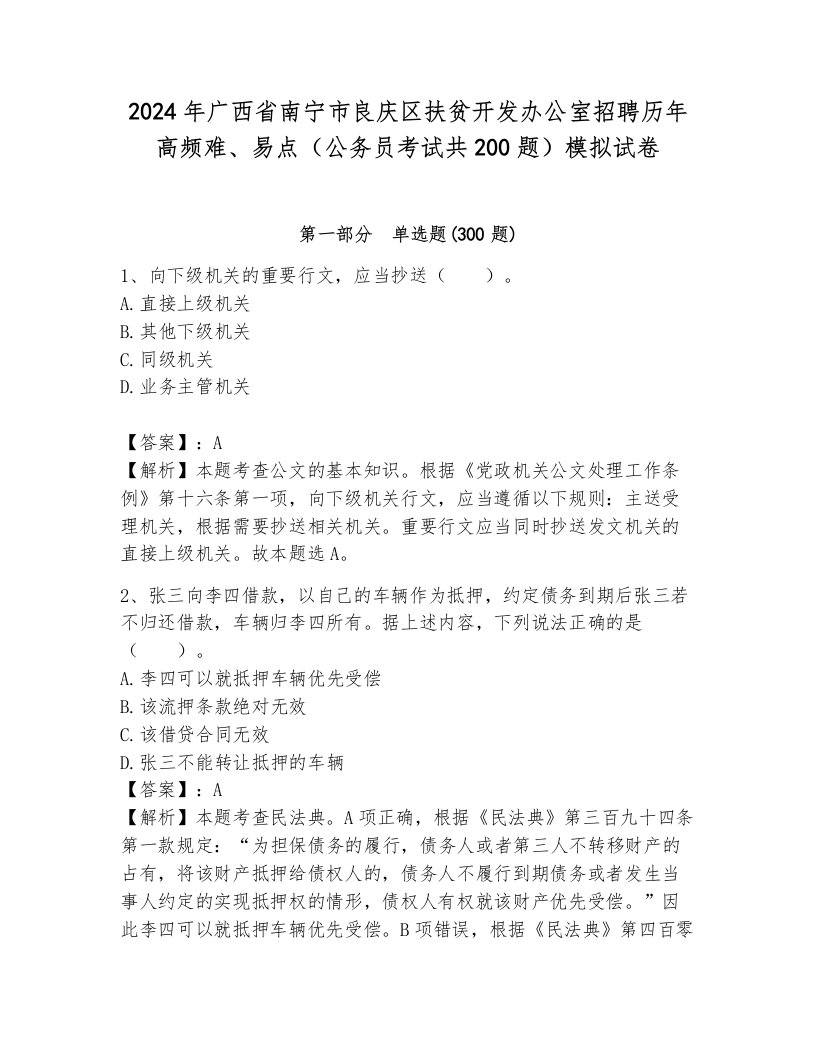 2024年广西省南宁市良庆区扶贫开发办公室招聘历年高频难、易点（公务员考试共200题）模拟试卷

第一部分 单选题(300题)

1、向下级机关的重要行文，应当抄送（ ）。
A.直接上级机关
B.其他下级机关
C.同级机关
D.业务主管机关

【答案】：A
【解析】本题考查公文的基本知识。根据《党政机关公文处理工作条例》第十六条第一项，向下级机关行文，应当遵循以下规则：主送受理机关，根据需要抄送相关机关。重要行文应当同时抄送发文机关的直接上级机关。故本题选A。

2、张三向李四借款，以自己的车辆作为抵押，约定债务到期后张三若不归还借款，车辆归李四所有。据上述内容，下列说法正确的是（ ）。
A.李四可以就抵押车辆优先受偿
B.该流押条款绝对无效
C.该借贷合同无效
D.张三不能转让抵押的车辆
【答案】：A
【解析】本题考查民法典。A项正确，根据《民法典》第三百九十四条第一款规定：“为担保债务的履行，债务人或者第三人不转移财产的占有，将该财产抵押给债权人的，债务人不履行到期债务或者发生当事人约定的实现抵押权的情形，债权人有权就该财产优先受偿。”因此李四可以就抵押车辆优先受偿。B项错误，根据《民法典》第四百零